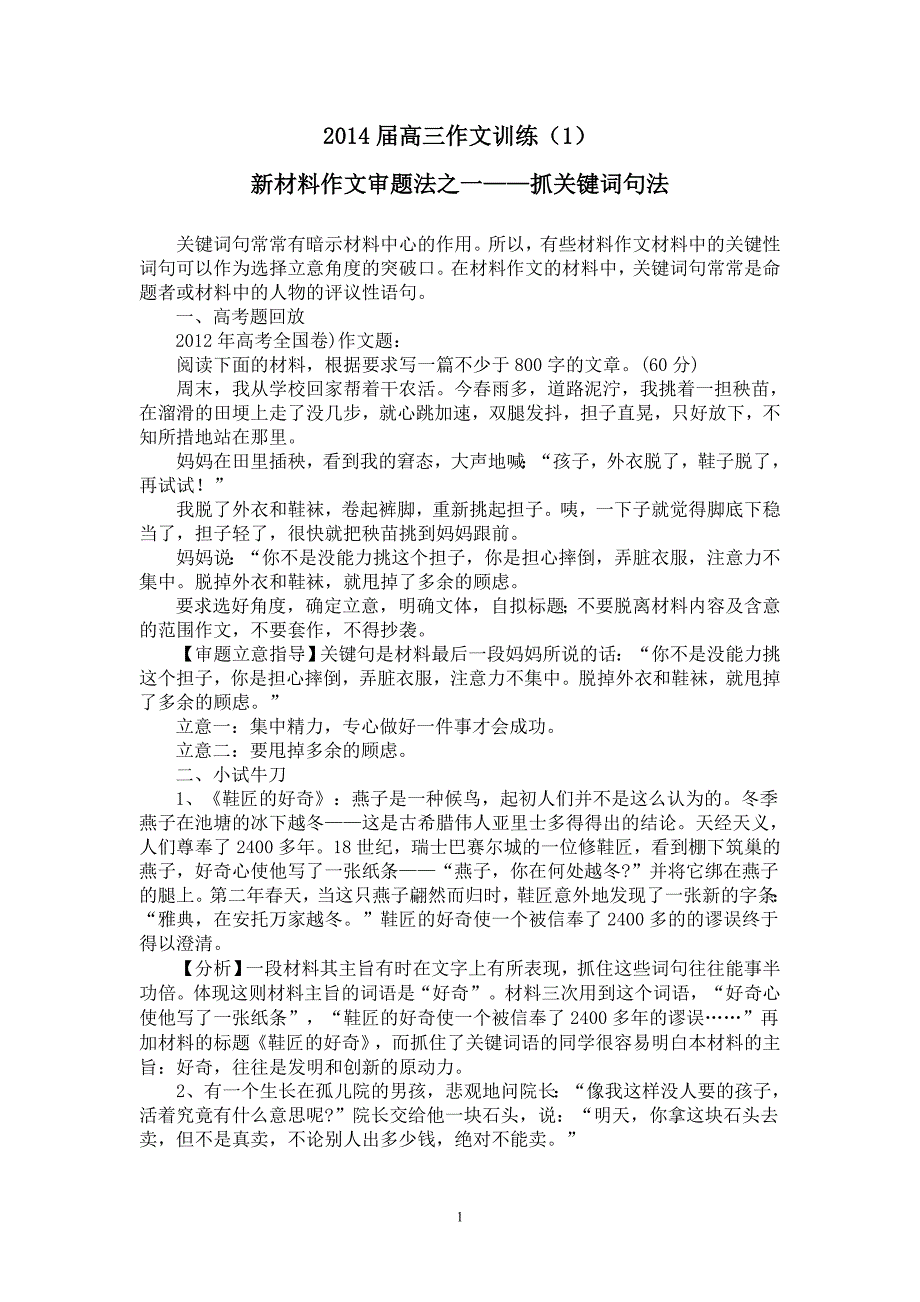 2014 届高三作文训练（1）

新材料作文审题法之一——抓关键词句法

关键词句常常有暗示材料中心的作用。所以，有些材料作文材料中的关键性词句可以作为选择立意角度的突破口。在材料作文的材料中，关键词句常常是命题者或材料中的人物的评议性语句。

一、高考题回放

2012 年高考全国卷)作文题：

阅读下面的材料，根据要求写一篇不少于 800 字的文章。(60 分)

周末，我从学校回家帮着干农活。今春雨多，道路泥泞，我挑着一担秧苗，在溜滑的田埂上走了没几步，就心跳加速，双腿发抖，担子直晃，只好放下，不知所措地站在那里。

妈妈在田里插秧，看到我的窘态，大声地喊：“孩子，外衣脱了，鞋子脱了，再试试！”

我脱了外衣和鞋袜，卷起裤脚，重新挑起担子。咦，一下子就觉得脚底下稳当了，担子轻了，很快就把秧苗挑到妈妈跟前。

妈妈说：“你不是没能力挑这个担子，你是担心摔倒，弄脏衣服，注意力不集中。脱掉外衣和鞋袜，就甩掉了多余的顾虑。

要求选好角度，确定立意，明确文体，自拟标题；不要脱离材料内容及含意的范围作文，不要套作，不得抄袭。

【审题立意指导】关键句是材料最后一段妈妈所说的话：“你不是没能力挑这个担子，你是担心摔倒，弄脏衣服，注意力不集中。脱掉外衣和鞋袜，就甩掉了多余的顾虑。”

立意一：集中精力，专心做好一件事才会成功。

立意二：要甩掉多余的顾虑。

二、小试牛刀

1、《鞋匠的好奇》：燕子是一种候鸟，起初人们并不是这么认为的。冬季燕子在池塘的冰下越冬——这是古希腊伟人亚里士多得得出的结论。天经天义，人们尊奉了 2400 多年。18 世纪，瑞士巴赛尔城的一位修鞋匠，看到棚下筑巢的燕子，好奇心使他写了一张纸条——“燕子，你在何处越冬?”并将它绑在燕子的腿上。第二年春天，当这只燕子翩然而归时，鞋匠意外地发现了一张新的字条：“雅典，在安托万家越冬。”鞋匠的好奇使一个被信奉了 2400 多的的谬误终于得以澄清。

【分析】一段材料其主旨有时在文字上有所表现，抓住这些词句往往能事半功倍。体现这则材料主旨的词语是“好奇”。材料三次用到这个词语，“好奇心使他写了一张纸条”，“鞋匠的好奇使一个被信奉了 2400 多年的谬误……”再加材料的标题《鞋匠的好奇》，而抓住了关键词语的同学很容易明白本材料的主旨：好奇，往往是发明和创新的原动力。

2、有一个生长在孤儿院的男孩，悲观地问院长：“像我这样没人要的孩子，活着究竟有什么意思呢?”院长交给他一块石头，说：“明天，你拿这块石头去卖，但不是真卖，不论别人出多少钱，绝对不能卖。”

1